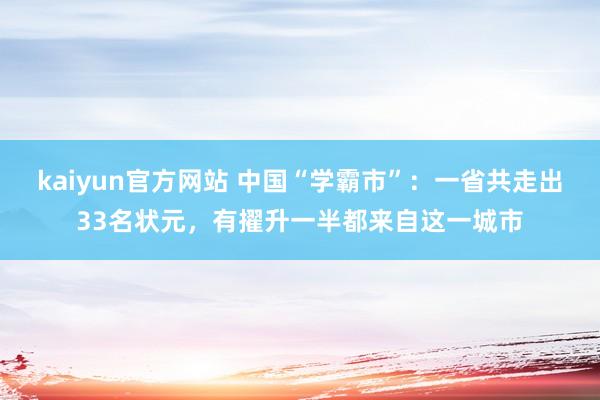 kaiyun官方网站 中国“学霸市”：一省共走出33名状元，有擢升一半都来自这一城市